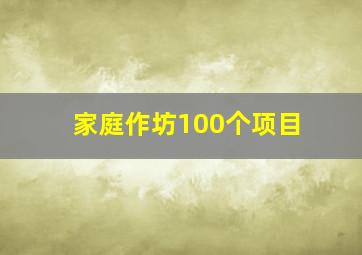 家庭作坊100个项目